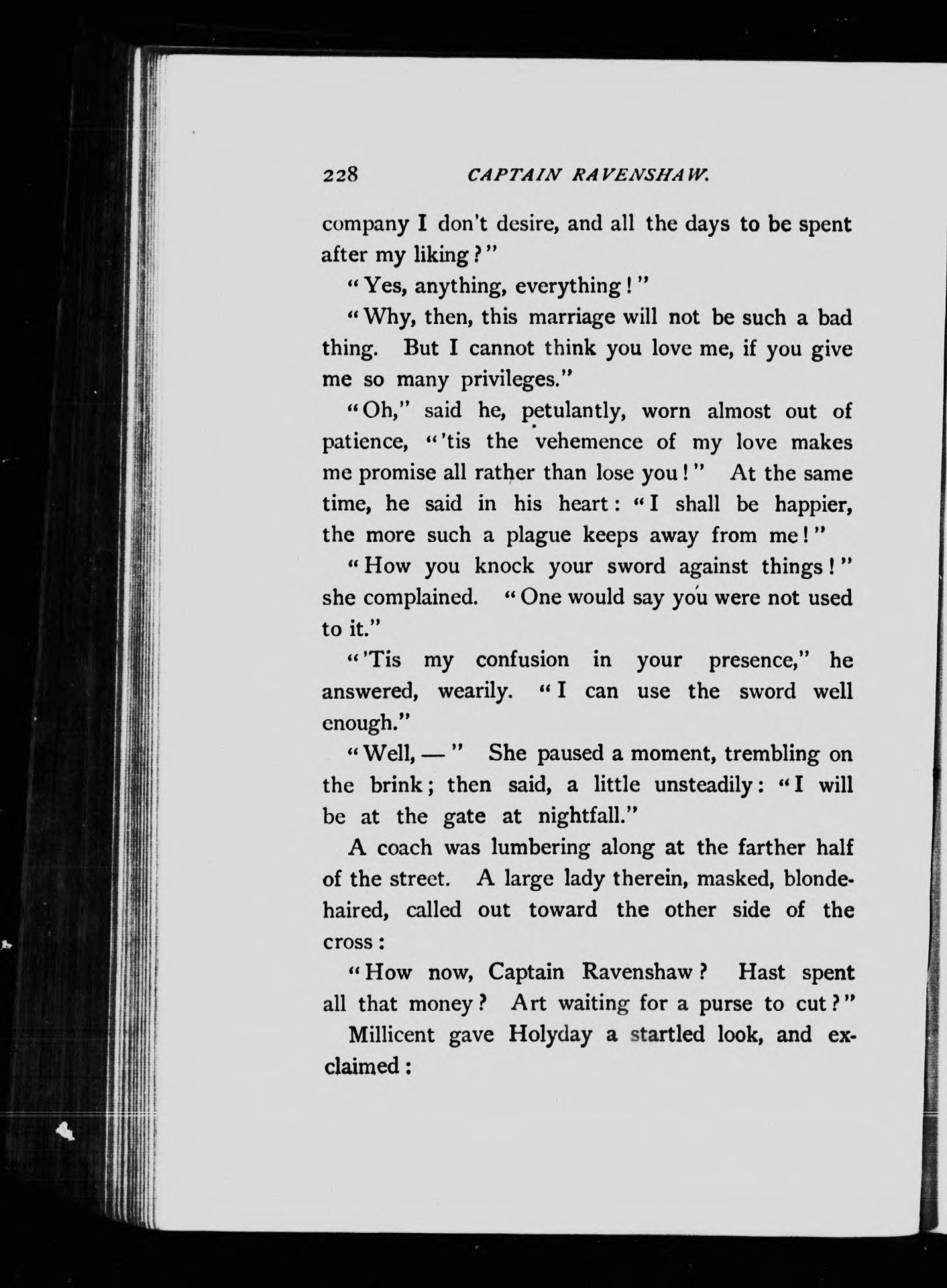 228 CAPTAIN RAVENSHAW.

company I don't desire, and all the days to be spent after my liking?"

"Yes, anything, everything!"

"Why, then, this marriage will not be such a bad thing. But I cannot think you love me, if you give me so many privileges."

"Oh," said he, petulantly, worn almost out of patience, "'tis the vehemence of my love makes me promise all rather than lose you!" At the same time, he said in his heart: "I shall be happier, the more such a plague keeps away from me!"

"How you knock your sword against things!" she complained. "One would say you were not used to it."

"'Tis my confusion in your presence," he answered, wearily. "I can use the sword well enough."

"Well, —" She paused a moment, trembling on the brink; then said, a little unsteadily: "I will be at the gate at nightfall."

A coach was lumbering along at the farther half of the street. A large lady therein, masked, blonde-haired, called out toward the other side of the cross:

"How now, Captain Ravenshaw? Hast spent all that money? Art waiting for a purse to cut?"

Millicent gave Holyday a startled look, and exclaimed: